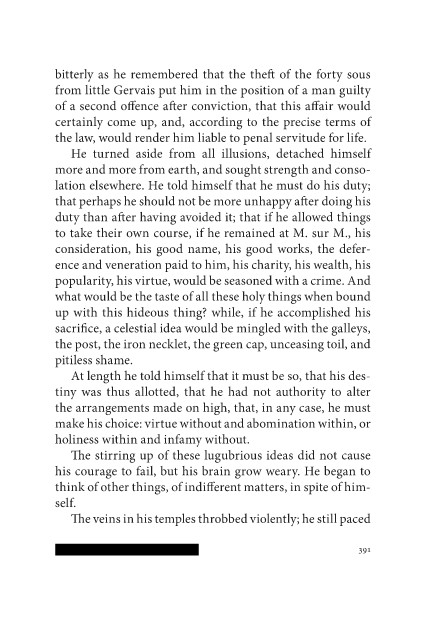 bitterly as he remembered that the theft of the forty sous from little Gervais put him in the position of a man guilty of a second offence after conviction, that this affair would certainly come up, and, according to the precise terms of the law, would render him liable to penal servitude for life.

He turned aside from all illusions, detached himself more and more from earth, and sought strength and consolation elsewhere. He told himself that he must do his duty; that perhaps he should not be more unhappy after doing his duty than after having avoided it; that if he allowed things to take their own course, if he remained at M. sur M., his consideration, his good name, his good works, the deference and veneration paid to him, his charity, his wealth, his popularity, his virtue, would be seasoned with a crime. And what would be the taste of all these holy things when bound up with this hideous thing? while, if he accomplished his sacrifice, a celestial idea would be mingled with the galleys, the post, the iron necklet, the green cap, unceasing toil, and pitiless shame.

At length he told himself that it must be so, that his destiny was thus allotted, that he had not authority to alter the arrangements made on high, that, in any case, he must make his choice: virtue without and abomination within, or holiness within and infamy without.

The stirring up of these lugubrious ideas did not cause his courage to fail, but his brain grow weary. He began to think of other things, of indifferent matters, in spite of himself.

The veins in his temples throbbed violently; he still paced

391